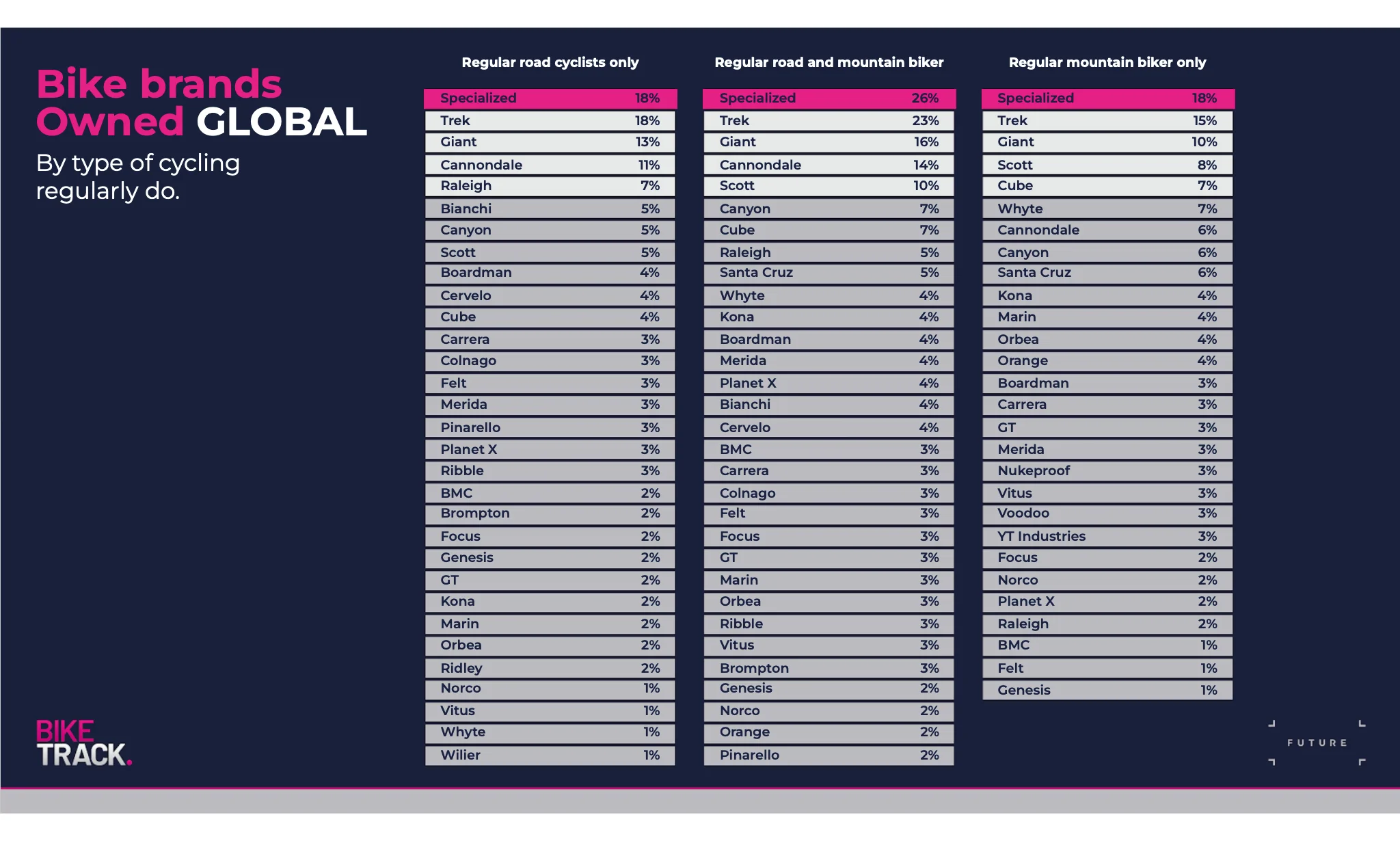 Bike brands Owned GLOBAL

By type of cycling regularly do.

Regular road cyclists only

| Specialized | 18% |
|---|---|
| Trek | 18% |
| Giant | 13% |
| Cannondale | 11% |
| Raleigh | 7% |
| Bianchi | 5% |
| Canyon | 5% |
| Scott | 5% |
| Boardman | 4% |
| Cervelo | 4% |
| Cube | 4% |
| Carrera | 3% |
| Colnago | 3% |
| Felt | 3% |
| Merida | 3% |
| Pinarello | 3% |
| Planet X | 3% |
| Ribble | 3% |
| BMC | 2% |
| Brompton | 2% |
| Focus | 2% |
| Genesis | 2% |
| GT | 2% |
| Kona | 2% |
| Marin | 2% |
| Orbea | 2% |
| Ridley | 2% |
| Norco | 1% |
| Vitus | 1% |
| Whyte | 1% |
| Wilier | 1% |

Regular road and mountain biker

| Specialized | 26% |
|---|---|
| Trek | 23% |
| Giant | 16% |
| Cannondale | 14% |
| Scott | 10% |
| Canyon | 7% |
| Cube | 7% |
| Raleigh | 5% |
| Santa Cruz | 5% |
| Whyte | 4% |
| Kona | 4% |
| Boardman | 4% |
| Merida | 4% |
| Planet X | 4% |
| Bianchi | 4% |
| Cervelo | 4% |
| BMC | 3% |
| Carrera | 3% |
| Colnago | 3% |
| Felt | 3% |
| Focus | 3% |
| GT | 3% |
| Marin | 3% |
| Orbea | 3% |
| Ribble | 3% |
| Vitus | 3% |
| Brompton | 3% |
| Genesis | 2% |
| Norco | 2% |
| Orange | 2% |
| Pinarello | 2% |

Regular mountain biker only

| Specialized | 18% |
|---|---|
| Trek | 15% |
| Giant | 10% |
| Scott | 8% |
| Cube | 7% |
| Whyte | 7% |
| Cannondale | 6% |
| Canyon | 6% |
| Santa Cruz | 6% |
| Kona | 4% |
| Marin | 4% |
| Orbea | 4% |
| Orange | 4% |
| Boardman | 3% |
| Carrera | 3% |
| GT | 3% |
| Merida | 3% |
| Nukeproof | 3% |
| Vitus | 3% |
| Voodoo | 3% |
| YT Industries | 3% |
| Focus | 2% |
| Norco | 2% |
| Planet X | 2% |
| Raleigh | 2% |
| BMC | 1% |
| Felt | 1% |
| Genesis | 1% |

BIKE TRACK.

FUTURE